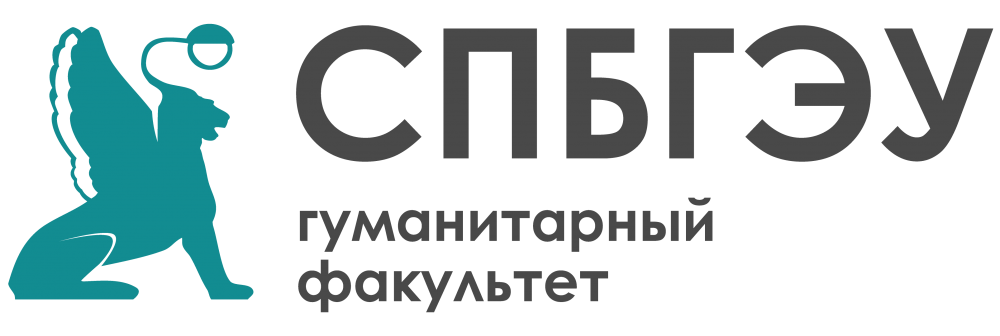 СПБГЭУ
гуманитарный факультет